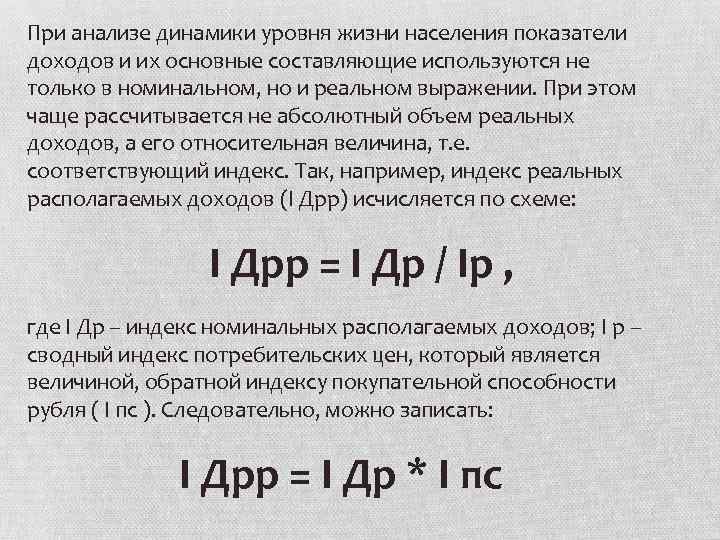 При анализе динамики уровня жизни населения показатели доходов и их основные составляющие используются не только в номинальном, но и реальном выражении. При этом чаще рассчитывается не абсолютный объем реальных доходов, а его относительная величина, т.е. соответствующий индекс. Так, например, индекс реальных располагаемых доходов (I Дрр) исчисляется по схеме:

I Дрр = I Др / Iр ,

где I Др – индекс номинальных располагаемых доходов; I р – сводный индекс потребительских цен, который является величиной, обратной индексу покупательной способности рубля ( I пс ). Следовательно, можно записать:

I Дрр = I Др * I пс